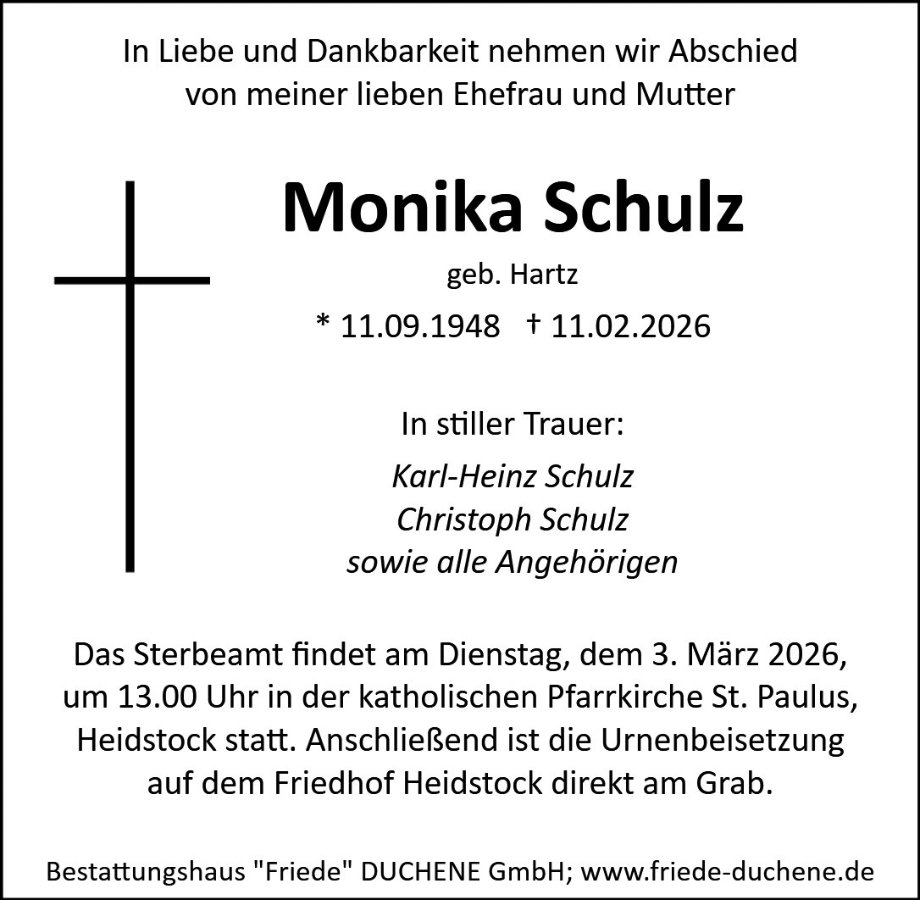 In Liebe und Dankbarkeit nehmen wir Abschied von meiner lieben Ehefrau und Mutter

Monika Schulz

geb. Hartz

* 11.09.1948 † 11.02.2026

In stiller Trauer:

Karl-Heinz Schulz
Christoph Schulz
sowie alle Angehörigen

Das Sterbeamt findet am Dienstag, dem 3. März 2026, um 13.00 Uhr in der katholischen Pfarrkirche St. Paulus, Heidstock statt. Anschließend ist die Urnenbeisetzung auf dem Friedhof Heidstock direkt am Grab.

Bestattungshaus "Friede" DUCHENE GmbH; www.friede-duchene.de